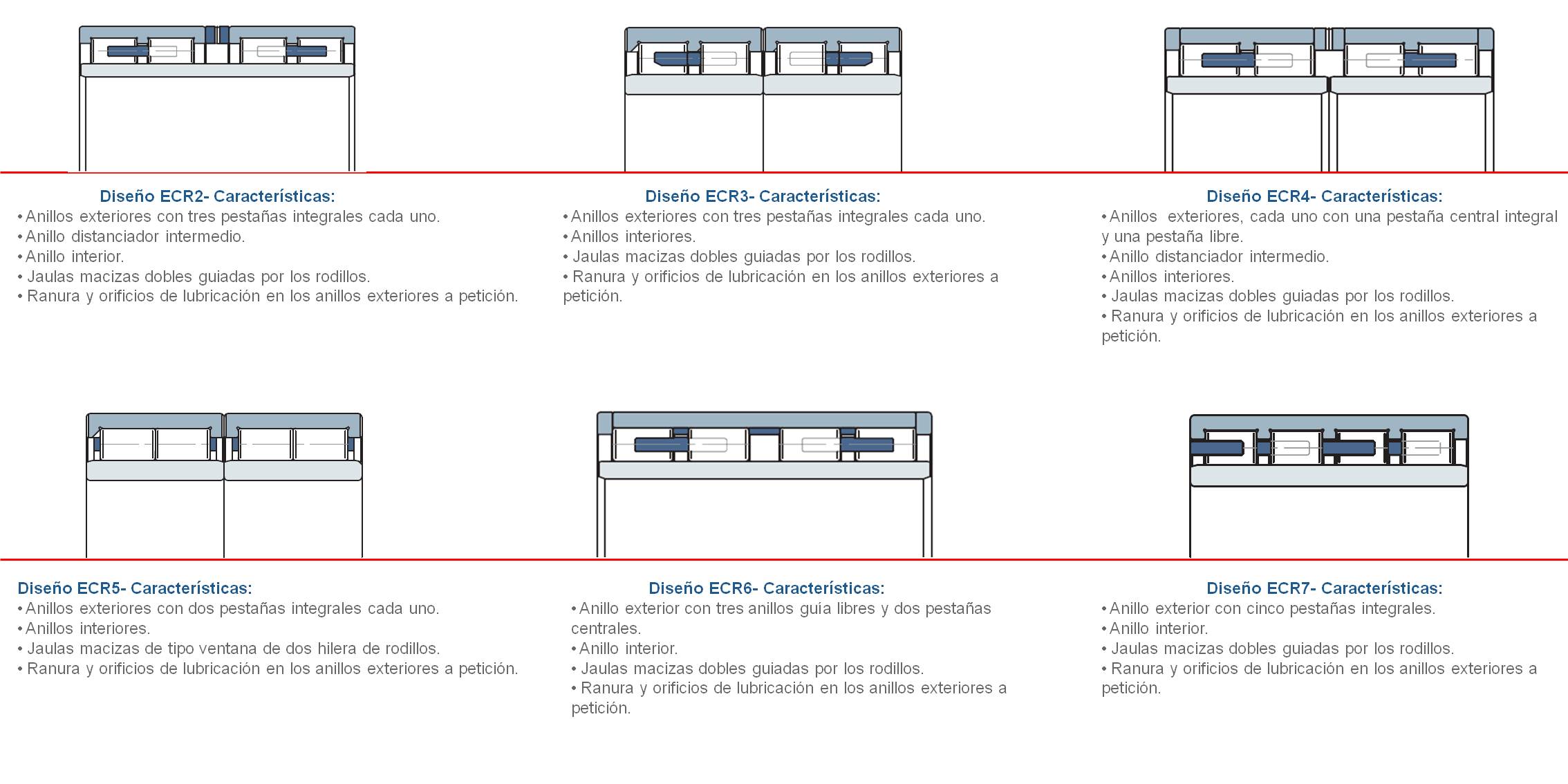 Diseño ECR2- Características:
• Anillos exteriores con tres pestañas integrales cada uno.
• Anillo distanciador intermedio.
• Anillo interior.
• Jaulas macizas dobles guiadas por los rodillos.
• Ranura y orificios de lubricación en los anillos exteriores a petición.

Diseño ECR3- Características:
• Anillos exteriores con tres pestañas integrales cada uno.
• Anillos interiores.
• Jaulas macizas dobles guiadas por los rodillos.
• Ranura y orificios de lubricación en los anillos exteriores a petición.

Diseño ECR4- Características:
• Anillos exteriores, cada uno con una pestaña central integral y una pestaña libre.
• Anillo distanciador intermedio.
• Anillos interiores.
• Jaulas macizas dobles guiadas por los rodillos.
• Ranura y orificios de lubricación en los anillos exteriores a petición.

Diseño ECR5- Características:
• Anillos exteriores con dos pestañas integrales cada uno.
• Anillos interiores.
• Jaulas macizas de tipo ventana de dos hilera de rodillos.
• Ranura y orificios de lubricación en los anillos exteriores a petición.

Diseño ECR6- Características:
• Anillo exterior con tres anillos guía libres y dos pestañas centrales.
• Anillo interior.
• Jaulas macizas dobles guiadas por los rodillos.
• Ranura y orificios de lubricación en los anillos exteriores a petición.

Diseño ECR7- Características:
• Anillo exterior con cinco pestañas integrales.
• Anillo interior.
• Jaulas macizas dobles guiadas por los rodillos.
• Ranura y orificios de lubricación en los anillos exteriores a petición.